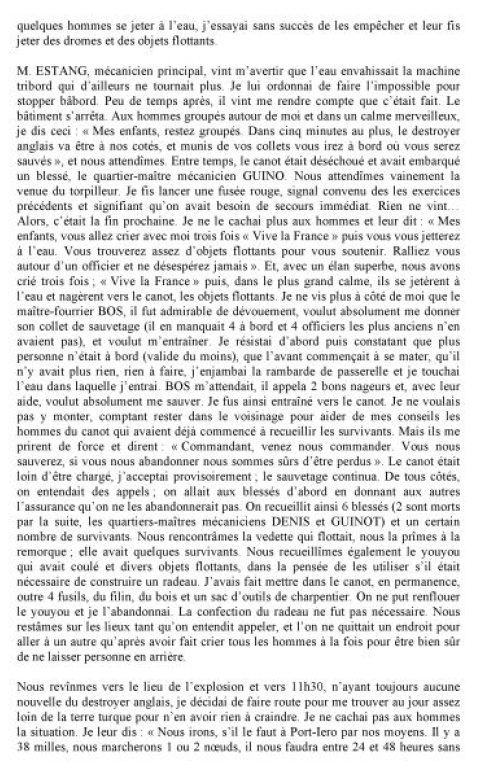 quelques hommes se jeter à l'eau, j'essayai sans succès de les empêcher et leur fis jeter des dromes et des objets flottants.

M. ESTANG, mécanicien principal, vint m'avertir que l'eau envahissait la machine tribord qui d'ailleurs ne tournait plus. Je lui ordonnai de faire l'impossible pour stopper bâbord. Peu de temps après, il vint me rendre compte que c'était fait. Le bâtiment s'arrêta. Aux hommes groupés autour de moi et dans un calme merveilleux, je dis ceci : « Mes enfants, restez groupés. Dans cinq minutes au plus, le destroyer anglais va être à nos cotés, et munis de vos collets vous irez à bord où vous serez sauvés », et nous attendîmes. Entre temps, le canot était déséchoué et avait embarqué un blessé, le quartier-maître mécanicien GUINO. Nous attendîmes vainement la venue du torpilleur. Je fis lancer une fusée rouge, signal convenu des les exercices précédents et signifiant qu'on avait besoin de secours immédiat. Rien ne vint… Alors, c'était la fin prochaine. Je ne le cachai plus aux hommes et leur dit : « Mes enfants, vous allez crier avec moi trois fois « Vive la France » puis vous vous jetterez à l'eau. Vous trouverez assez d'objets flottants pour vous soutenir. Ralliez vous autour d'un officier et ne désespérez jamais ». Et, avec un élan superbe, nous avons crié trois fois ; « Vive la France » puis, dans le plus grand calme, ils se jetèrent à l'eau et nagèrent vers le canot, les objets flottants. Je ne vis plus à côté de moi que le maître-fourrier BOS, il fut admirable de dévouement, voulut absolument me donner son collet de sauvetage (il en manquait 4 à bord et 4 officiers les plus anciens n'en avaient pas), et voulut m'entraîner. Je résistai d'abord puis constatant que plus personne n'était à bord (valide du moins), que l'avant commençait à se mater, qu'il n'y avait plus rien, rien à faire, j'enjambai la rambarde de passerelle et je touchai l'eau dans laquelle j'entrai. BOS m'attendait, il appela 2 bons nageurs et, avec leur aide, voulut absolument me sauver. Je fus ainsi entraîné vers le canot. Je ne voulais pas y monter, comptant rester dans le voisinage pour aider de mes conseils les hommes du canot qui avaient déjà commencé à recueillir les survivants. Mais ils me prirent de force et dirent : « Commandant, venez nous commander. Vous nous sauverez, si vous nous abandonner nous sommes sûrs d'être perdus ». Le canot était loin d'être chargé, j'acceptai provisoirement ; le sauvetage continua. De tous côtés, on entendait des appels ; on allait aux blessés d'abord en donnant aux autres l'assurance qu'on ne les abandonnerait pas. On recueillit ainsi 6 blessés (2 sont morts par la suite, les quartiers-maîtres mécaniciens DENIS et GUINOT) et un certain nombre de survivants. Nous rencontrâmes la vedette qui flottait, nous la prîmes à la remorque ; elle avait quelques survivants. Nous recueillîmes également le youyou qui avait coulé et divers objets flottants, dans la pensée de les utiliser s'il était nécessaire de construire un radeau. J'avais fait mettre dans le canot, en permanence, outre 4 fusils, du filin, du bois et un sac d'outils de charpentier. On ne put renflouer le youyou et je l'abandonnai. La confection du radeau ne fut pas nécessaire. Nous restâmes sur les lieux tant qu'on entendit appeler, et l'on ne quittait un endroit pour aller à un autre qu'après avoir fait crier tous les hommes à la fois pour être bien sûr de ne laisser personne en arrière.

Nous revînmes vers le lieu de l'explosion et vers 11h30, n'ayant toujours aucune nouvelle du destroyer anglais, je décidai de faire route pour me trouver au jour assez loin de la terre turque pour n'en avoir rien à craindre. Je ne cachai pas aux hommes la situation. Je leur dis : « Nous irons, s'il le faut à Port-Iero par nos moyens. Il y a 38 milles, nous marcherons 1 ou 2 nœuds, il nous faudra entre 24 et 48 heures sans